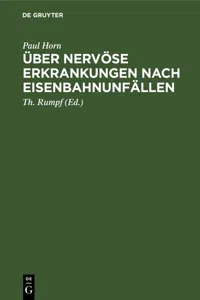 DE GRUYTER

Paul Horn

ÜBER NERVÖSE ERKRANKUNGEN NACH EISENBAHNUNFÄLLEN

Th. Rumpf (Ed.)

DE G